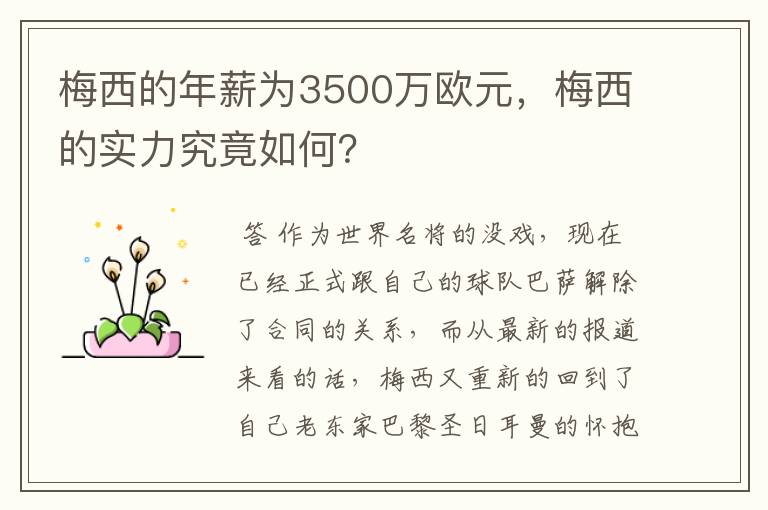 梅西的年薪为3500万欧元，梅西的实力究竟如何？

答 作为世界名将的没戏，现在已经正式跟自己的球队巴萨解除了合同的关系，而从最新的报道来看的话，梅西又重新的回到了自己老东家巴黎圣日耳曼的怀抱